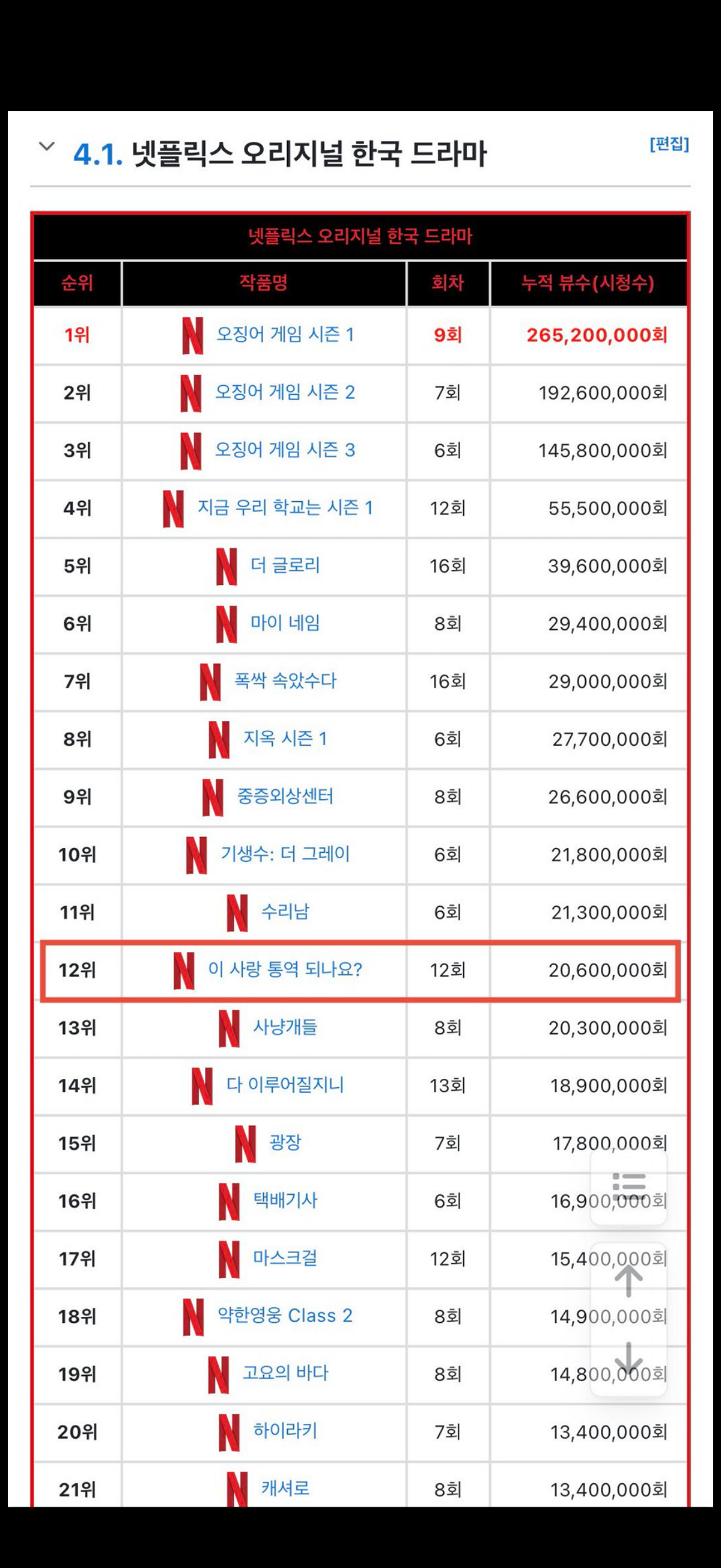 4.1. 넷플릭스 오리지널 한국 드라마

[편집]

넷플릭스 오리지널 한국 드라마

| 순위 | 작품명 | 회차 | 누적 뷰수(시청수) |
|---|---|---|---|
| 1위 | N 오징어 게임 시즌 1 | 9회 | 265,200,000회 |
| 2위 | N 오징어 게임 시즌 2 | 7회 | 192,600,000회 |
| 3위 | N 오징어 게임 시즌 3 | 6회 | 145,800,000회 |
| 4위 | N 지금 우리 학교는 시즌 1 | 12회 | 55,500,000회 |
| 5위 | N 더 글로리 | 16회 | 39,600,000회 |
| 6위 | N 마이 네임 | 8회 | 29,400,000회 |
| 7위 | N 폭싹 속았수다 | 16회 | 29,000,000회 |
| 8위 | N 지옥 시즌 1 | 6회 | 27,700,000회 |
| 9위 | N 중증외상센터 | 8회 | 26,600,000회 |
| 10위 | N 기생수: 더 그레이 | 6회 | 21,800,000회 |
| 11위 | N 수리남 | 6회 | 21,300,000회 |
| 12위 | N 이 사랑 통역 되나요? | 12회 | 20,600,000회 |
| 13위 | N 사냥개들 | 8회 | 20,300,000회 |
| 14위 | N 다 이루어질지니 | 13회 | 18,900,000회 |
| 15위 | N 광장 | 7회 | 17,800,000회 |
| 16위 | N 택배기사 | 6회 | 16,900,000회 |
| 17위 | N 마스크걸 | 12회 | 15,400,000회 |
| 18위 | N 약한영웅 Class 2 | 8회 | 14,900,000회 |
| 19위 | N 고요의 바다 | 8회 | 14,800,000회 |
| 20위 | N 하이라키 | 7회 | 13,400,000회 |
| 21위 | N 캐셔로 | 8회 | 13,400,000회 |